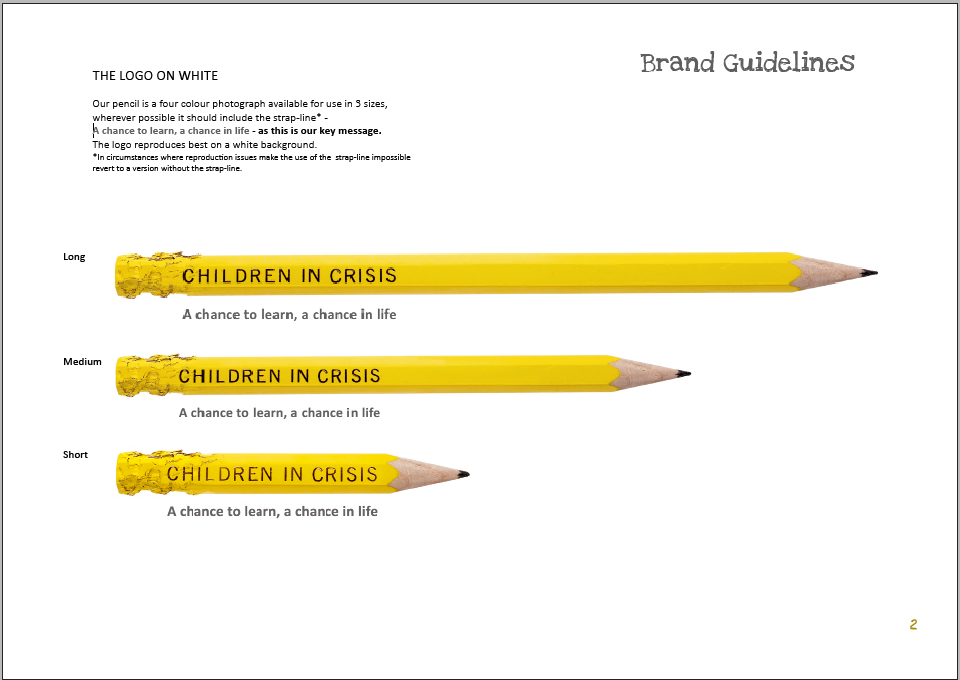 Brand Guidelines

THE LOGO ON WHITE

Our pencil is a four colour photograph available for use in 3 sizes, wherever possible it should include the strap-line* - A chance to learn, a chance in life - as this is our key message.
The logo reproduces best on a white background.
*In circumstances where reproduction issues make the use of the strap-line impossible revert to a version without the strap-line.

Long

CHILDREN IN CRISIS

A chance to learn, a chance in life

Medium

CHILDREN IN CRISIS

A chance to learn, a chance in life

Short

CHILDREN IN CRISIS

A chance to learn, a chance in life

2